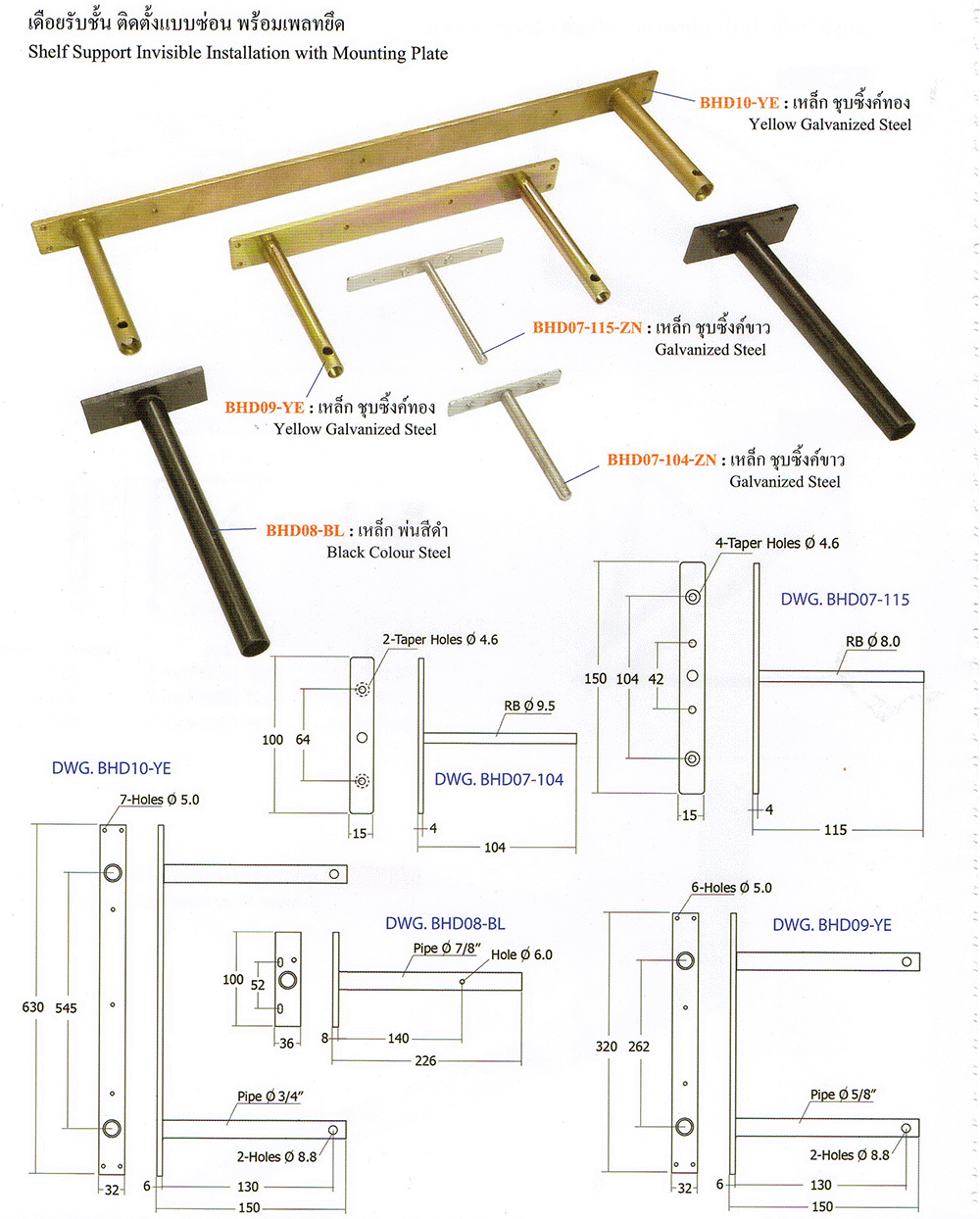 เดือยรับชั้น ติดตั้งแบบซ่อน พร้อมเพลทยึด
Shelf Support Invisible Installation with Mounting Plate

BHD10-YE : เหล็ก ชุบซิ้งค์ทอง
Yellow Galvanized Steel

BHD07-115-ZN : เหล็ก ชุบซิ้งค์ขาว
Galvanized Steel

BHD09-YE : เหล็ก ชุบซิ้งค์ทอง
Yellow Galvanized Steel

BHD07-104-ZN : เหล็ก ชุบซิ้งค์ขาว
Galvanized Steel

BHD08-BL : เหล็ก พ่นสีดำ
Black Colour Steel

4-Taper Holes Ø 4.6
DWG. BHD07-115
RB Ø 8.0
150 104 42
15
4
115

2-Taper Holes Ø 4.6
RB Ø 9.5
100 64
DWG. BHD07-104
15
4
104

DWG. BHD10-YE
7-Holes Ø 5.0
630 545
Pipe Ø 3/4"
2-Holes Ø 8.8
32
6
130
150

DWG. BHD08-BL
Pipe Ø 7/8"
Hole Ø 6.0
100 52
36
8
140
226

6-Holes Ø 5.0
DWG. BHD09-YE
320 262
Pipe Ø 5/8"
2-Holes Ø 8.8
32
6
130
150